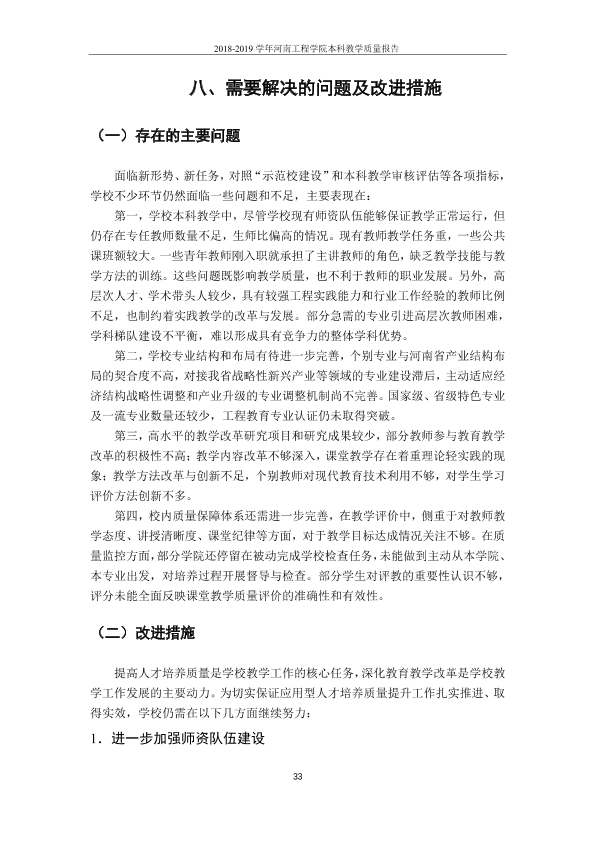 2018-2019学年河南工程学院本科教学质量报告

八、需要解决的问题及改进措施

（一）存在的主要问题

面临新形势、新任务，对照“示范校建设”和本科教学审核评估等各项指标，学校不少环节仍然面临一些问题和不足，主要表现在：

第一，学校本科教学中，尽管学校现有师资队伍能够保证教学正常运行，但仍存在专任教师数量不足，生师比偏高的情况。现有教师教学任务重，一些公共课班额较大。一些青年教师刚入职就承担了主讲教师的角色，缺乏教学技能与教学方法的训练。这些问题既影响教学质量，也不利于教师的职业发展。另外，高层次人才、学术带头人较少，具有较强工程实践能力和行业工作经验的教师比例不足，也制约着实践教学的改革与发展。部分急需的专业引进高层次教师困难，学科梯队建设不平衡，难以形成具有竞争力的整体学科优势。

第二，学校专业结构和布局有待进一步完善，个别专业与河南省产业结构布局的契合度不高，对接我省战略性新兴产业等领域的专业建设滞后，主动适应经济结构战略性调整和产业升级的专业调整机制尚不完善。国家级、省级特色专业及一流专业数量还较少，工程教育专业认证仍未取得突破。

第三，高水平的教学改革研究项目和研究成果较少，部分教师参与教育教学改革的积极性不高；教学内容改革不够深入，课堂教学存在着重理论轻实践的现象；教学方法改革与创新不足，个别教师对现代教育技术利用不够，对学生学习评价方法创新不多。

第四，校内质量保障体系还需进一步完善，在教学评价中，侧重于对教师教学态度、讲授清晰度、课堂纪律等方面，对于教学目标达成情况关注不够。在质量监控方面，部分学院还停留在被动完成学校检查任务，未能做到主动从本学院、本专业出发，对培养过程开展督导与检查。部分学生对评教的重要性认识不够，评分未能全面反映课堂教学质量评价的准确性和有效性。

（二）改进措施

提高人才培养质量是学校教学工作的核心任务，深化教育教学改革是学校教学工作发展的主要动力。为切实保证应用型人才培养质量提升工作扎实推进、取得实效，学校仍需在以下几方面继续努力：

1．进一步加强师资队伍建设

33